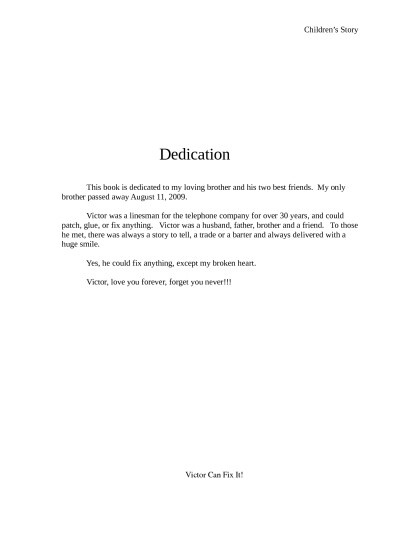 Children's Story

Dedication

This book is dedicated to my loving brother and his two best friends. My only brother passed away August 11, 2009.

Victor was a linesman for the telephone company for over 30 years, and could patch, glue, or fix anything. Victor was a husband, father, brother and a friend. To those he met, there was always a story to tell, a trade or a barter and always delivered with a huge smile.

Yes, he could fix anything, except my broken heart.

Victor, love you forever, forget you never!!!

Victor Can Fix It!